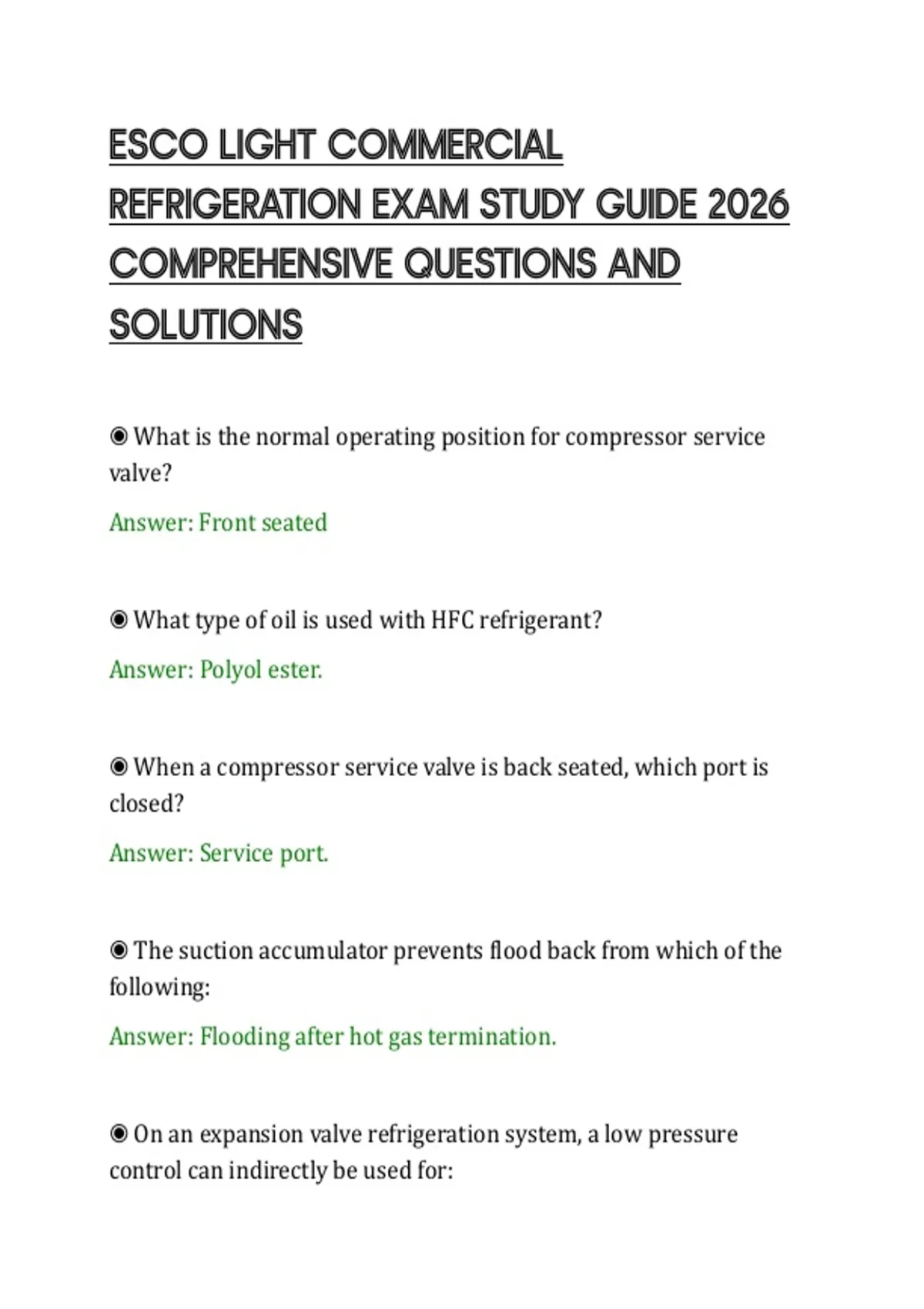 ESCO LIGHT COMMERCIAL REFRIGERATION EXAM STUDY GUIDE 2026 COMPREHENSIVE QUESTIONS AND SOLUTIONS

◉ What is the normal operating position for compressor service valve?

Answer: Front seated

◉ What type of oil is used with HFC refrigerant?

Answer: Polyol ester.

◉ When a compressor service valve is back seated, which port is closed?

Answer: Service port.

◉ The suction accumulator prevents flood back from which of the following:

Answer: Flooding after hot gas termination.

◉ On an expansion valve refrigeration system, a low pressure control can indirectly be used for: